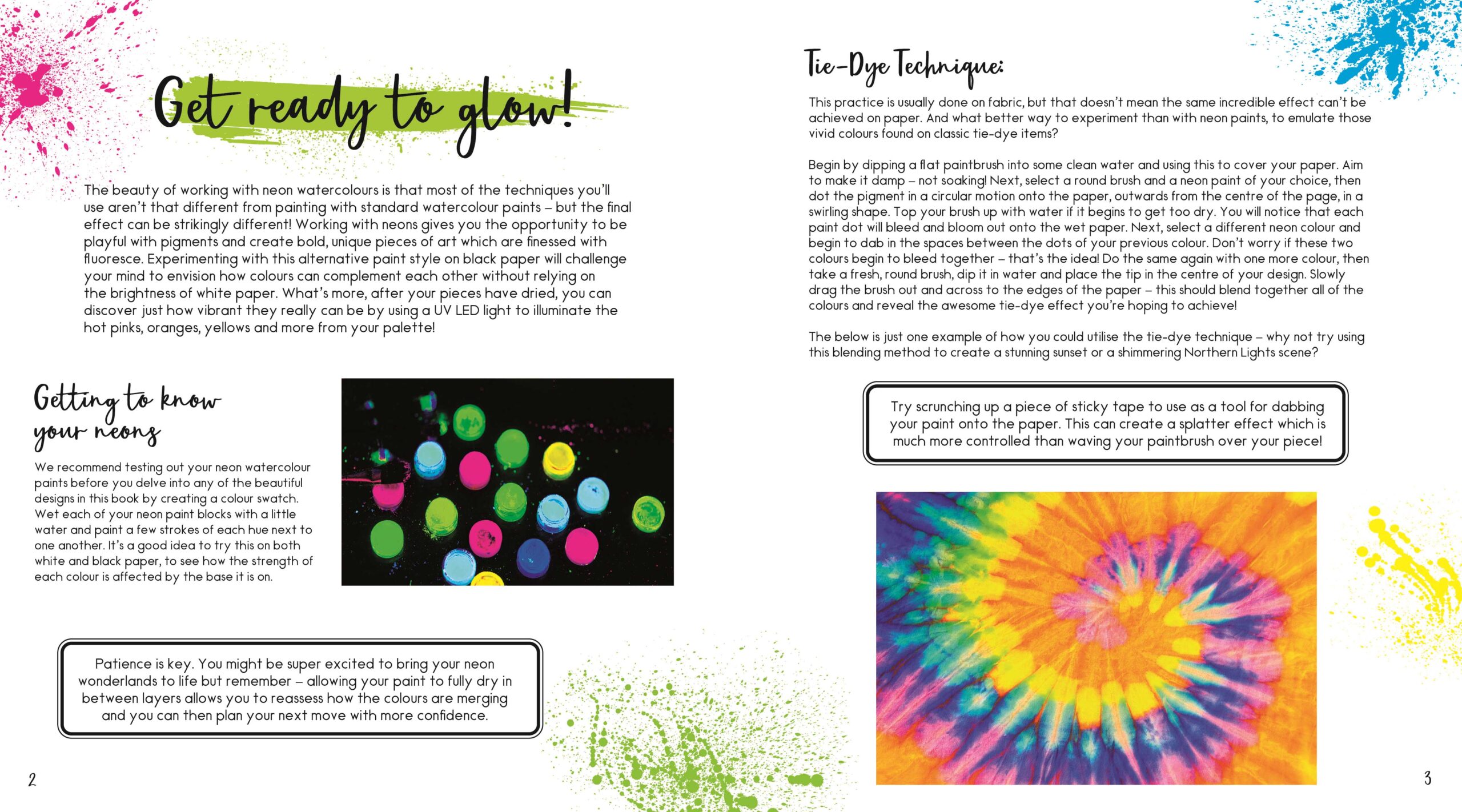 Get ready to glow!

The beauty of working with neon watercolours is that most of the techniques you'll use aren't that different from painting with standard watercolour paints – but the final effect can be strikingly different! Working with neons gives you the opportunity to be playful with pigments and create bold, unique pieces of art which are finessed with fluoresce. Experimenting with this alternative paint style on black paper will challenge your mind to envision how colours can complement each other without relying on the brightness of white paper. What's more, after your pieces have dried, you can discover just how vibrant they really can be by using a UV LED light to illuminate the hot pinks, oranges, yellows and more from your palette!

Getting to know your neons

We recommend testing out your neon watercolour paints before you delve into any of the beautiful designs in this book by creating a colour swatch. Wet each of your neon paint blocks with a little water and paint a few strokes of each hue next to one another. It's a good idea to try this on both white and black paper, to see how the strength of each colour is affected by the base it is on.

Patience is key. You might be super excited to bring your neon wonderlands to life but remember – allowing your paint to fully dry in between layers allows you to reassess how the colours are merging and you can then plan your next move with more confidence.

2

Tie-Dye Technique:

This practice is usually done on fabric, but that doesn't mean the same incredible effect can't be achieved on paper. And what better way to experiment than with neon paints, to emulate those vivid colours found on classic tie-dye items?

Begin by dipping a flat paintbrush into some clean water and using this to cover your paper. Aim to make it damp – not soaking! Next, select a round brush and a neon paint of your choice, then dot the pigment in a circular motion onto the paper, outwards from the centre of the page, in a swirling shape. Top your brush up with water if it begins to get too dry. You will notice that each paint dot will bleed and bloom out onto the wet paper. Next, select a different neon colour and begin to dab in the spaces between the dots of your previous colour. Don't worry if these two colours begin to bleed together – that's the idea! Do the same again with one more colour, then take a fresh, round brush, dip it in water and place the tip in the centre of your design. Slowly drag the brush out and across to the edges of the paper – this should blend together all of the colours and reveal the awesome tie-dye effect you're hoping to achieve!

The below is just one example of how you could utilise the tie-dye technique – why not try using this blending method to create a stunning sunset or a shimmering Northern Lights scene?

Try scrunching up a piece of sticky tape to use as a tool for dabbing your paint onto the paper. This can create a splatter effect which is much more controlled than waving your paintbrush over your piece!

3